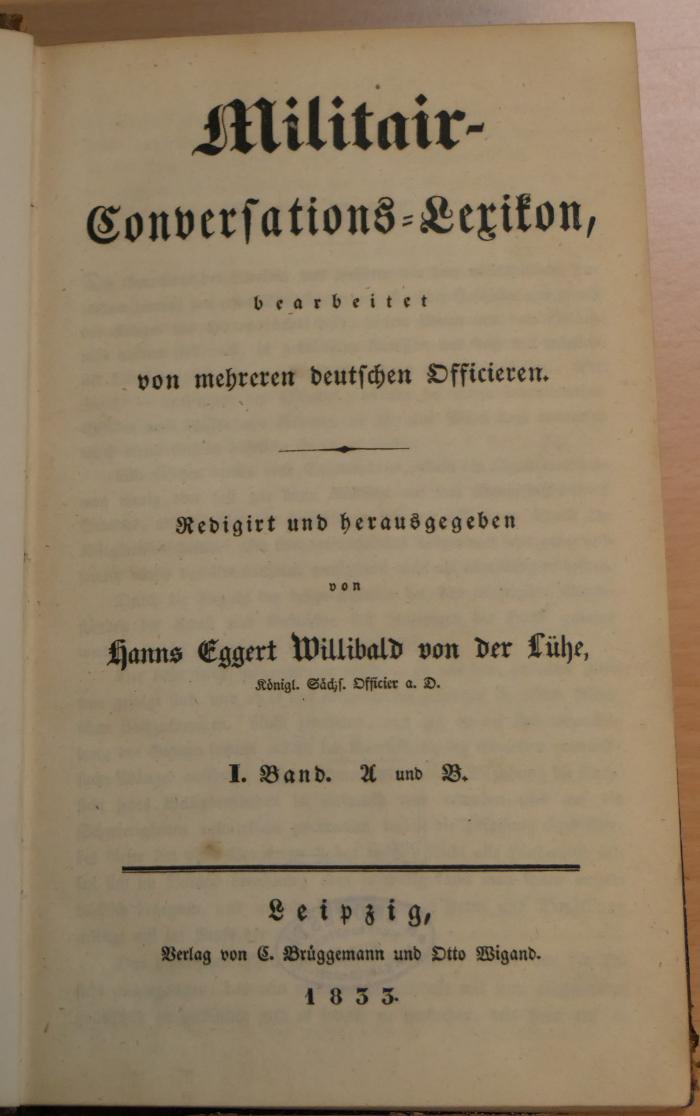 Militair-Conversations-Lexikon,

bearbeitet

von mehreren deutschen Officieren.

Redigirt und herausgegeben

von

Hanns Eggert Willibald von der Lühe,

Königl. Sächs. Officier a. D.

I. Band. A und B.

Leipzig,

Verlag von C. Brüggemann und Otto Wigand.

1833.